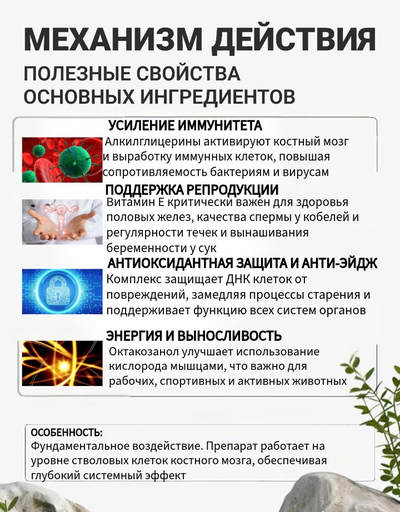 МЕХАНИЗМ ДЕЙСТВИЯ

ПОЛЕЗНЫЕ СВОЙСТВА ОСНОВНЫХ ИНГРЕДИЕНТОВ

УСИЛЕНИЕ ИММУНИТЕТА

Алкилглицерины активируют костный мозг и выработку иммунных клеток, повышая сопротивляемость бактериям и вирусам

ПОДДЕРЖКА РЕПРОДУКЦИИ

Витамин Е критически важен для здоровья половых желез, качества спермы у кобелей и регулярности течек и вынашивания беременности у сук

АНТИОКСИДАНТНАЯ ЗАЩИТА И АНТИ-ЭЙДЖ

Комплекс защищает ДНК клеток от повреждений, замедляя процессы старения и поддерживает функцию всех систем органов

ЭНЕРГИЯ И ВЫНОСЛИВОСТЬ

Октакозанол улучшает использование кислорода мышцами, что важно для рабочих, спортивных и активных животных

ОСОБЕННОСТЬ:
Фундаментальное воздействие. Препарат работает на уровне стволовых клеток костного мозга, обеспечивая глубокий системный эффект